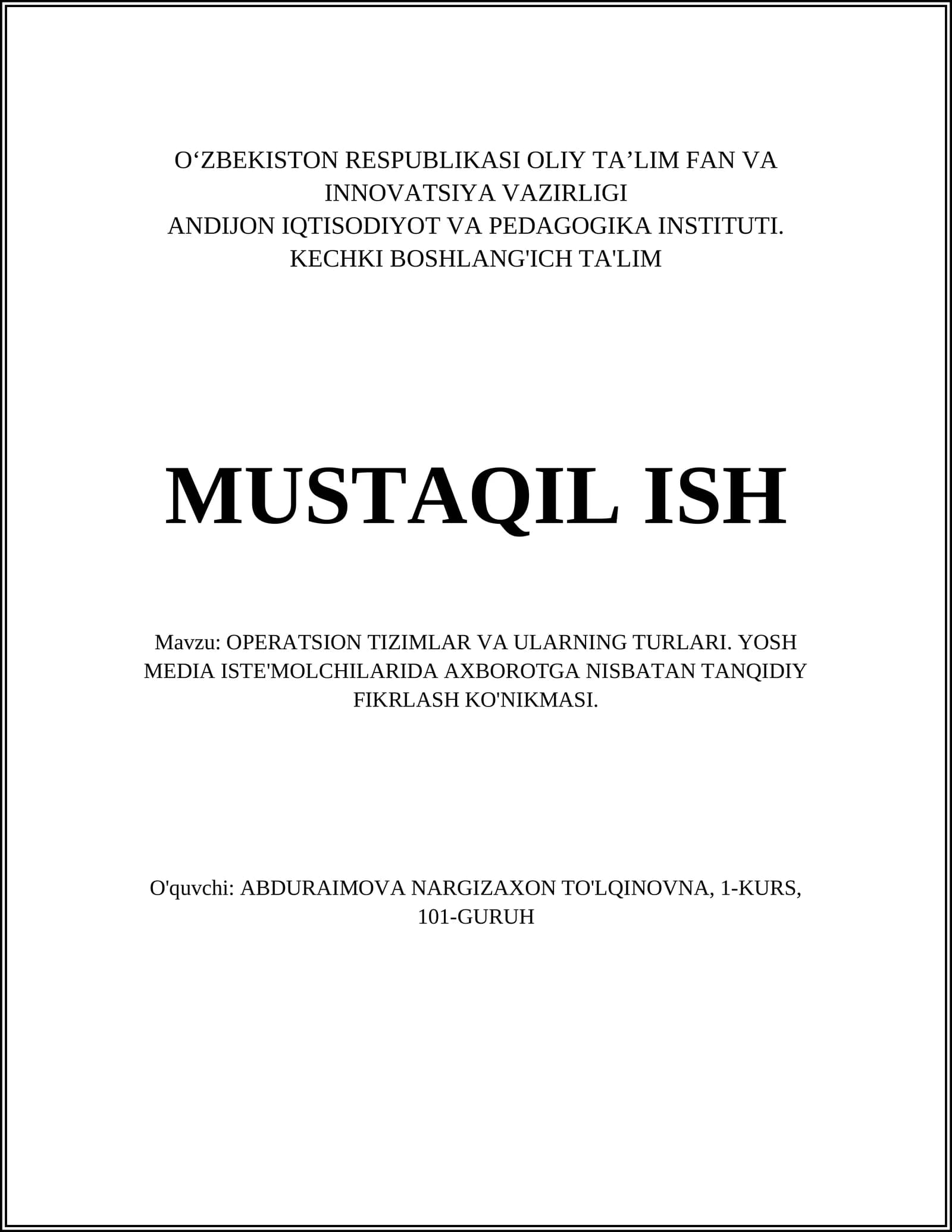 O‘ZBEKISTON RESPUBLIKASI OLIY TA’LIM FAN VA INNOVATSIYA VAZIRLIGI
ANDIJON IQTISODIYOT VA PEDAGOGIKA INSTITUTI.
KECHKI BOSHLANG'ICH TA'LIM

MUSTAQIL ISH

Mavzu: OPERATSION TIZIMLAR VA ULARNING TURLARI. YOSH MEDIA ISTE'MOLCHILARIDA AXBOROTGA NISBATAN TANQIDIY FIKRLASH KO'NIKMASI.

O'quvchi: ABDURAIMOVA NARGIZAXON TO'LQINOVNA, 1-KURS, 101-GURUH